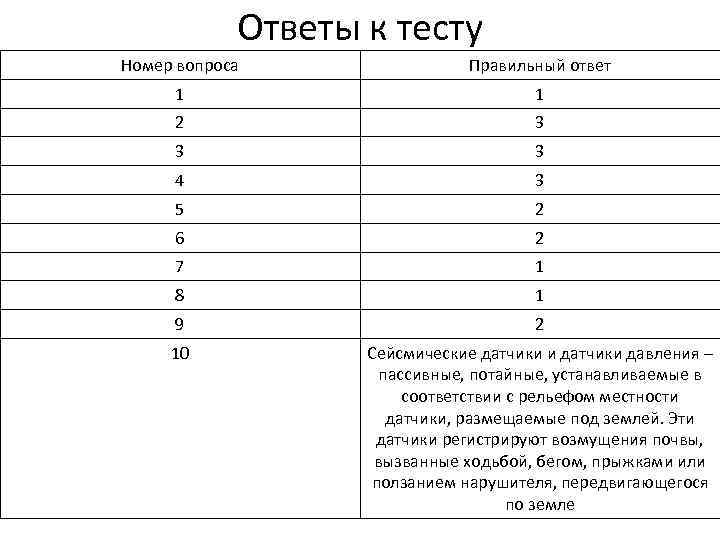 Ответы к тесту

| Номер вопроса | Правильный ответ |
|---|---|
| 1 | 1 |
| 2 | 3 |
| 3 | 3 |
| 4 | 3 |
| 5 | 2 |
| 6 | 2 |
| 7 | 1 |
| 8 | 1 |
| 9 | 2 |
| 10 | Сейсмические датчики и датчики давления – пассивные, потайные, устанавливаемые в соответствии с рельефом местности датчики, размещаемые под землей. Эти датчики регистрируют возмущения почвы, вызванные ходьбой, бегом, прыжками или ползанием нарушителя, передвигающегося по земле |